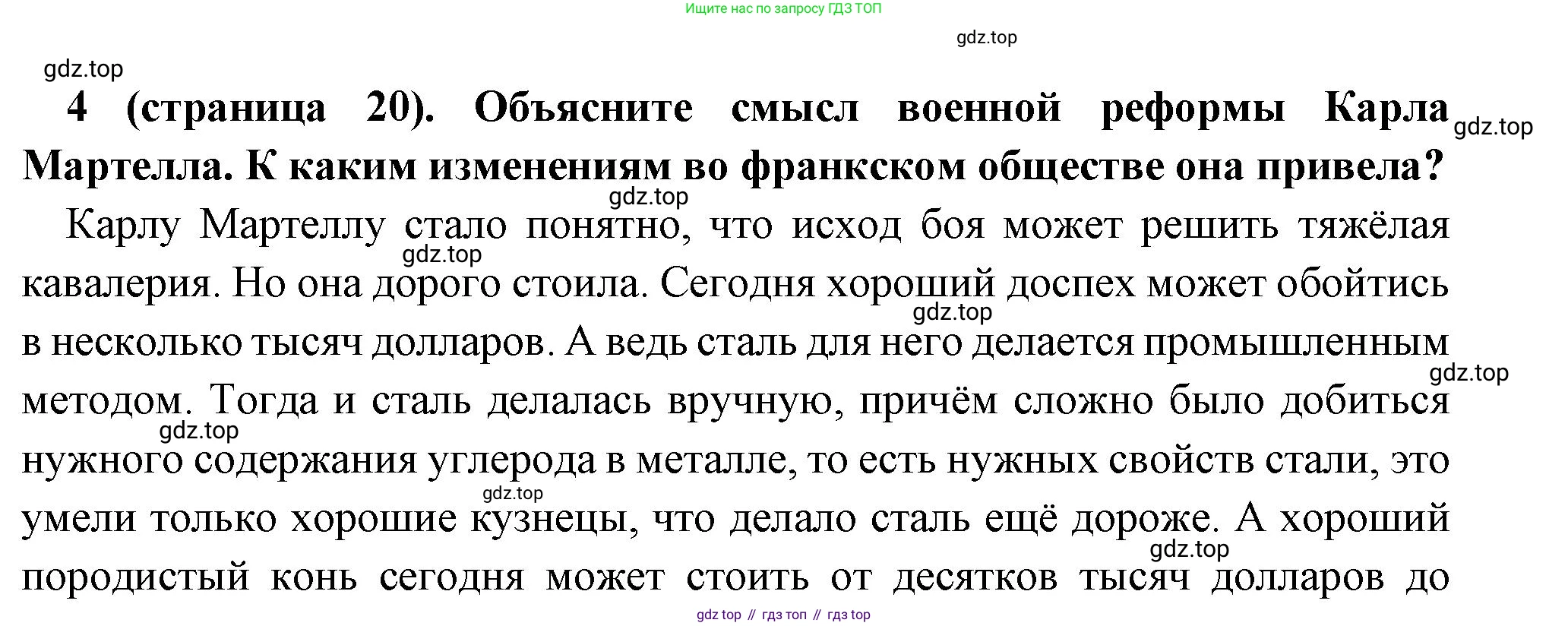 Ищите нас по запросу ГДЗ ТОП

gdz.top

gdz.top

**4 (страница 20). Объясните смысл военной реформы Карла Мартелла. К каким изменениям во франкском обществе она привела?**

gdz.top

gdz.top

Карлу Мартеллу стало понятно, что исход боя может решить тяжёлая кавалерия. Но она дорого стоила. Сегодня хороший доспех может обойтись в несколько тысяч долларов. А ведь сталь для него делается промышленным методом. Тогда и сталь делалась вручную, причём сложно было добиться нужного содержания углерода в металле, то есть нужных свойств стали, это умели только хорошие кузнецы, что делало сталь ещё дороже. А хороший породистый конь сегодня может стоить от десятков тысяч долларов до

gdz.top

gdz.top

gdz.top

gdz.top

gdz.top

gdz.top

gdz top // гдз топ // гдз top